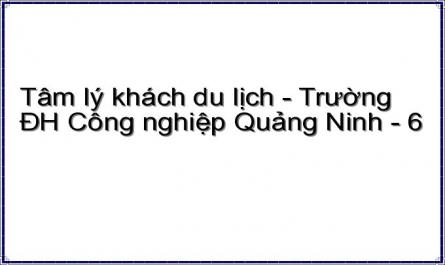 Tâm lý khách du lịch - Trường ĐH Công nghiệp Quảng Ninh - 6